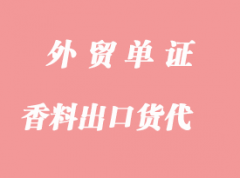 外贸单证

香料出口货代